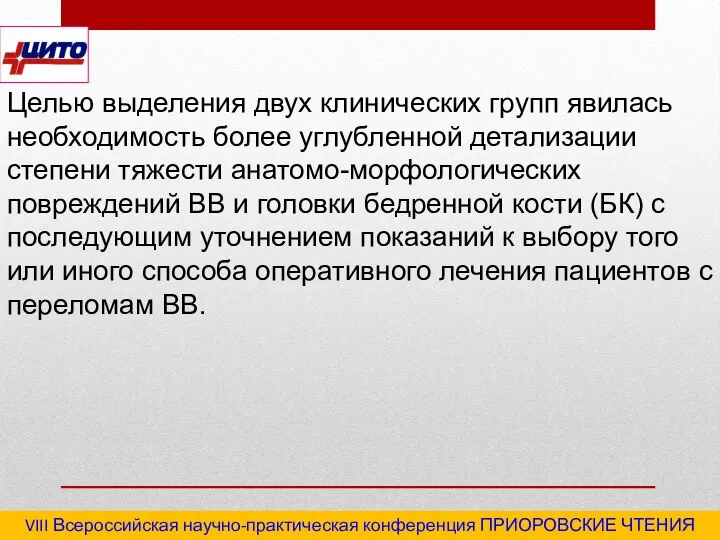 ЦИТО

Целью выделения двух клинических групп явилась необходимость более углубленной детализации степени тяжести анатомо-морфологических повреждений ВВ и головки бедренной кости (БК) с последующим уточнением показаний к выбору того или иного способа оперативного лечения пациентов с переломам ВВ.

VIII Всероссийская научно-практическая конференция ПРИОРОВСКИЕ ЧТЕНИЯ